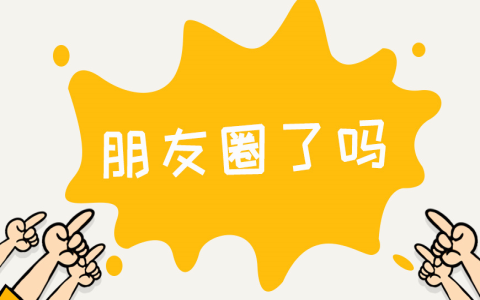 朋友圈了吗